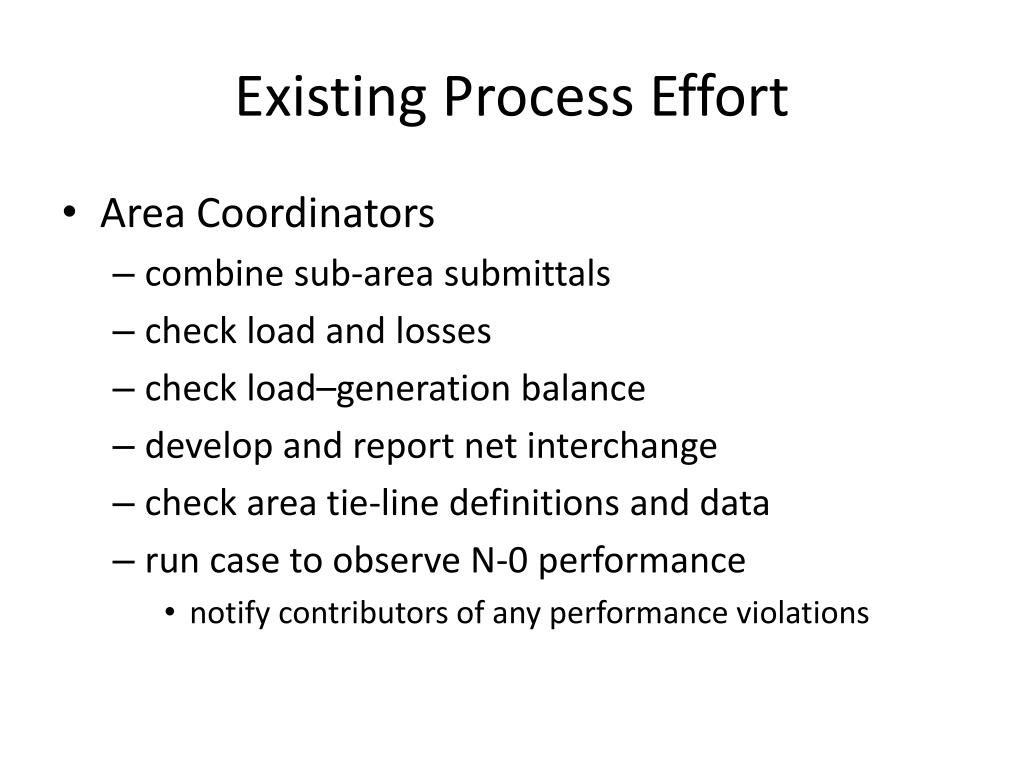 Existing Process Effort

• Area Coordinators
– combine sub-area submittals
– check load and losses
– check load–generation balance
– develop and report net interchange
– check area tie-line definitions and data
– run case to observe N-0 performance
• notify contributors of any performance violations